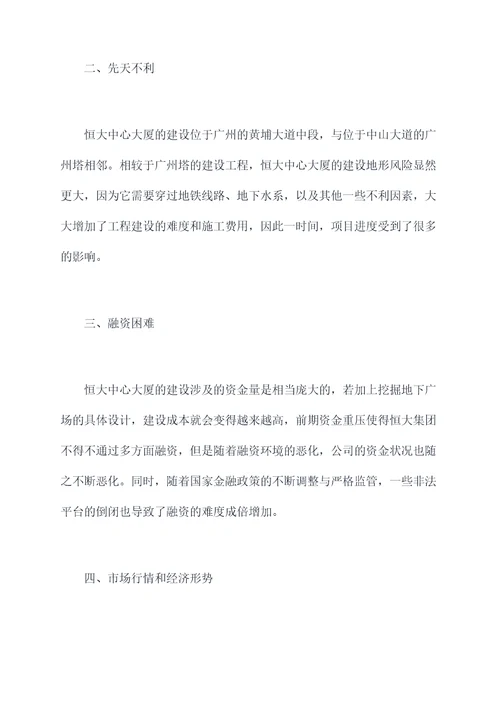 二、先天不利

恒大中心大厦的建设位于广州的黄埔大道中段，与位于中山大道的广州塔相邻。相较于广州塔的建设工程，恒大中心大厦的建设地形风险显然更大，因为它需要穿过地铁线路、地下水系，以及其他一些不利因素，大大增加了工程建设的难度和施工费用，因此一时间，项目进度受到了很多的影响。

三、融资困难

恒大中心大厦的建设涉及的资金量是相当庞大的，若加上挖掘地下广场的具体设计，建设成本就会变得越来越高，前期资金重压使得恒大集团不得不通过多方面融资，但是随着融资环境的恶化，公司的资金状况也随之不断恶化。同时，随着国家金融政策的不断调整与严格监管，一些非法平台的倒闭也导致了融资的难度成倍增加。

四、市场行情和经济形势